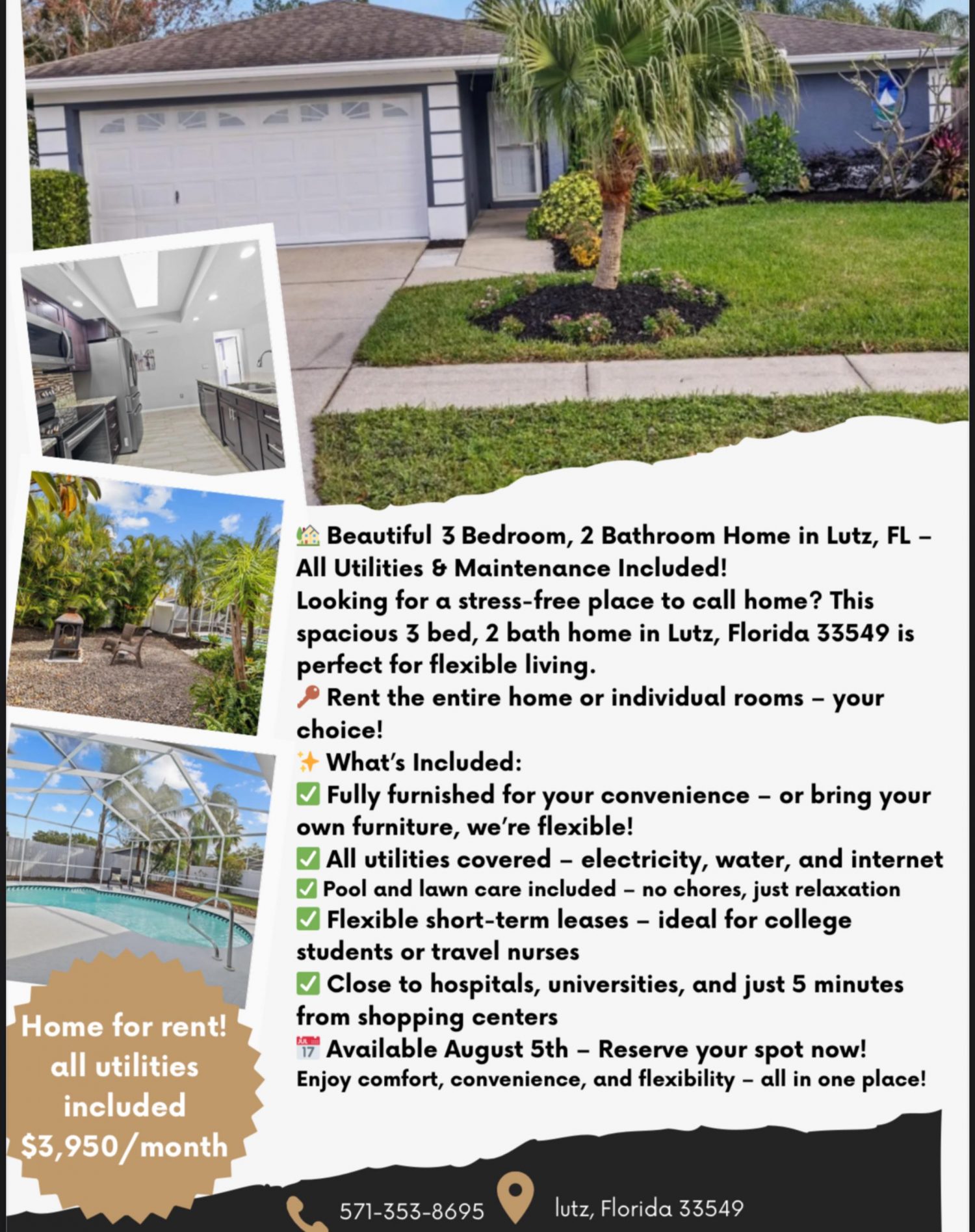 🏡 Beautiful 3 Bedroom, 2 Bathroom Home in Lutz, FL – All Utilities & Maintenance Included!
Looking for a stress-free place to call home? This spacious 3 bed, 2 bath home in Lutz, Florida 33549 is perfect for flexible living.
🔑 Rent the entire home or individual rooms – your choice!
✨ What's Included:
✅ Fully furnished for your convenience – or bring your own furniture, we're flexible!
✅ All utilities covered – electricity, water, and internet
✅ Pool and lawn care included – no chores, just relaxation
✅ Flexible short-term leases – ideal for college students or travel nurses
✅ Close to hospitals, universities, and just 5 minutes from shopping centers
📅 Available August 5th – Reserve your spot now!
Enjoy comfort, convenience, and flexibility – all in one place!

Home for rent! all utilities included $3,950/month

571-353-8695

lutz, Florida 33549